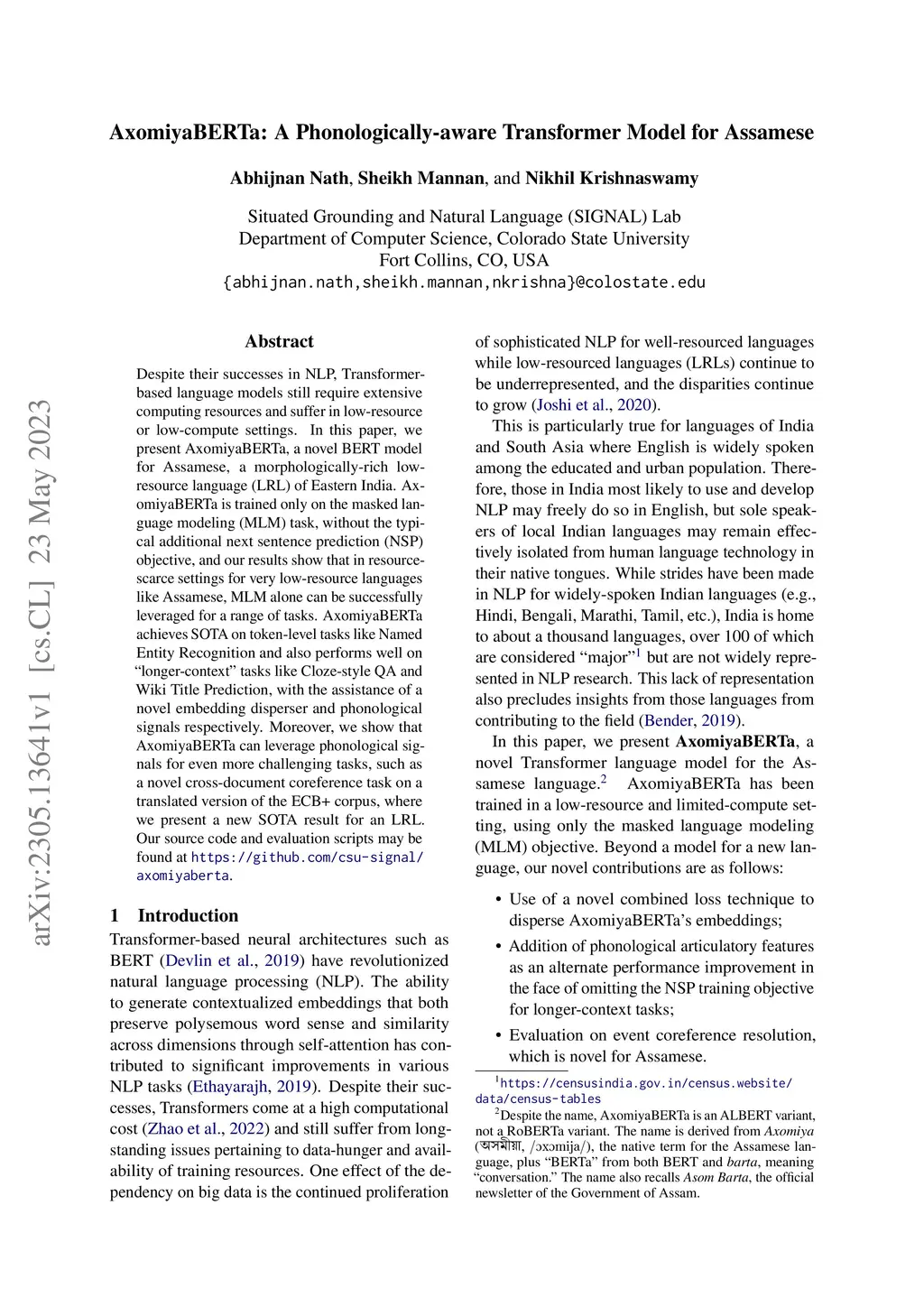 arXiv:2305.13641v1 [cs.CL] 23 May 2023

AxomiyaBERTa: A Phonologically-aware Transformer Model for Assamese

Abhijnan Nath, Sheikh Mannan, and Nikhil Krishnaswamy

Situated Grounding and Natural Language (SIGNAL) Lab
Department of Computer Science, Colorado State University
Fort Collins, CO, USA
{abhijnan.nath,sheikh.mannan,nkrishna}@colostate.edu

Abstract

Despite their successes in NLP, Transformer-based language models still require extensive computing resources and suffer in low-resource or low-compute settings. In this paper, we present AxomiyaBERTa, a novel BERT model for Assamese, a morphologically-rich low-resource language (LRL) of Eastern India. AxomiyaBERTa is trained only on the masked language modeling (MLM) task, without the typical additional next sentence prediction (NSP) objective, and our results show that in resource-scarce settings for very low-resource languages like Assamese, MLM alone can be successfully leveraged for a range of tasks. AxomiyaBERTa achieves SOTA on token-level tasks like Named Entity Recognition and also performs well on "longer-context" tasks like Cloze-style QA and Wiki Title Prediction, with the assistance of a novel embedding disperser and phonological signals respectively. Moreover, we show that AxomiyaBERTa can leverage phonological signals for even more challenging tasks, such as a novel cross-document coreference task on a translated version of the ECB+ corpus, where we present a new SOTA result for an LRL. Our source code and evaluation scripts may be found at https://github.com/csu-signal/axomiyaberta.

1 Introduction

Transformer-based neural architectures such as BERT (Devlin et al., 2019) have revolutionized natural language processing (NLP). The ability to generate contextualized embeddings that both preserve polysemous word sense and similarity across dimensions through self-attention has contributed to significant improvements in various NLP tasks (Ethayarajh, 2019). Despite their successes, Transformers come at a high computational cost (Zhao et al., 2022) and still suffer from long-standing issues pertaining to data-hunger and availability of training resources. One effect of the dependency on big data is the continued proliferation of sophisticated NLP for well-resourced languages while low-resourced languages (LRLs) continue to be underrepresented, and the disparities continue to grow (Joshi et al., 2020).

This is particularly true for languages of India and South Asia where English is widely spoken among the educated and urban population. Therefore, those in India most likely to use and develop NLP may freely do so in English, but sole speakers of local Indian languages may remain effectively isolated from human language technology in their native tongues. While strides have been made in NLP for widely-spoken Indian languages (e.g., Hindi, Bengali, Marathi, Tamil, etc.), India is home to about a thousand languages, over 100 of which are considered "major"$^1$ but are not widely represented in NLP research. This lack of representation also precludes insights from those languages from contributing to the field (Bender, 2019).

In this paper, we present AxomiyaBERTa, a novel Transformer language model for the Assamese language.$^2$ AxomiyaBERTa has been trained in a low-resource and limited-compute setting, using only the masked language modeling (MLM) objective. Beyond a model for a new language, our novel contributions are as follows:

• Use of a novel combined loss technique to disperse AxomiyaBERTa's embeddings;

• Addition of phonological articulatory features as an alternate performance improvement in the face of omitting the NSP training objective for longer-context tasks;

• Evaluation on event coreference resolution, which is novel for Assamese.

$^1$https://censusindia.gov.in/census.website/data/census-tables

$^2$Despite the name, AxomiyaBERTa is an ALBERT variant, not a RoBERTa variant. The name is derived from Axomiya (অসমীয়া, /ɔxɔmija/), the native term for the Assamese language, plus "BERTa" from both BERT and barta, meaning "conversation." The name also recalls Asom Barta, the official newsletter of the Government of Assam.